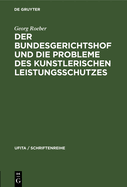 DE GRUYTER

Georg Roeber

DER BUNDESGERICHTSHOF UND DIE PROBLEME DES KUNSTLERISCHEN LEISTUNGSSCHUTZES

UFITA / SCHRIFTENREIHE

DE G